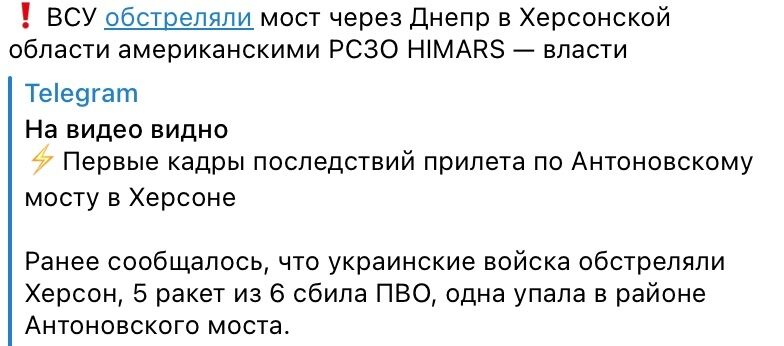 ❗ ВСУ обстреляли мост через Днепр в Херсонской области американскими РСЗО HIMARS — власти

Telegram
На видео видно
⚡ Первые кадры последствий прилета по Антоновскому мосту в Херсоне

Ранее сообщалось, что украинские войска обстреляли Херсон, 5 ракет из 6 сбила ПВО, одна упала в районе Антоновского моста.